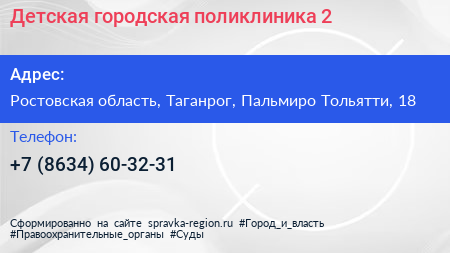 Детская городская поликлиника 2

Адрес:

Ростовская область, Таганрог, Пальмиро Тольятти, 18

Телефон:

+7 (8634) 60-32-31

Сформированно на сайте spravka-region.ru #Город_и_власть #Правоохранительные_органы #Суды